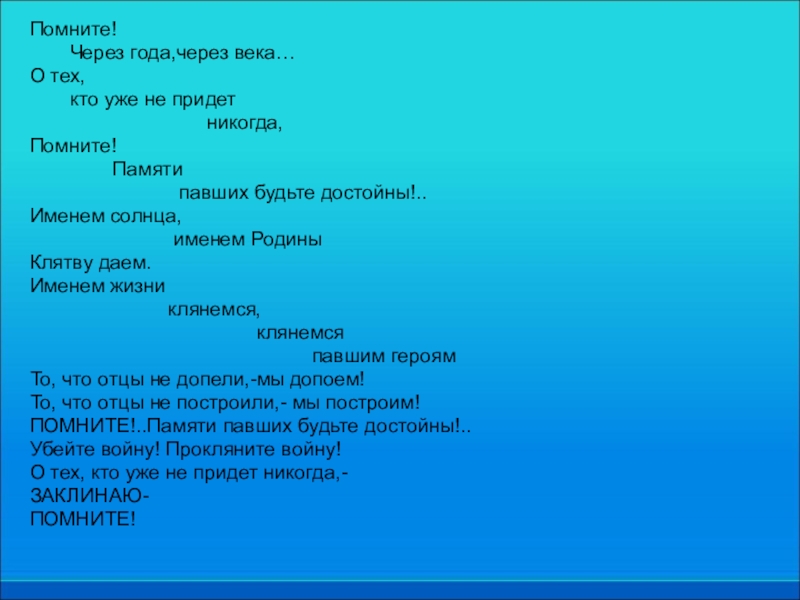 Помните!
Через года,через века…
О тех,
кто уже не придет
никогда,
Помните!
Памяти
павших будьте достойны!..
Именем солнца,
именем Родины
Клятву даем.
Именем жизни
клянемся,
клянемся
павшим героям
То, что отцы не допели,-мы допоем!
То, что отцы не построили,- мы построим!
ПОМНИТЕ!..Памяти павших будьте достойны!..
Убейте войну! Прокляните войну!
О тех, кто уже не придет никогда,-
ЗАКЛИНАЮ-
ПОМНИТЕ!